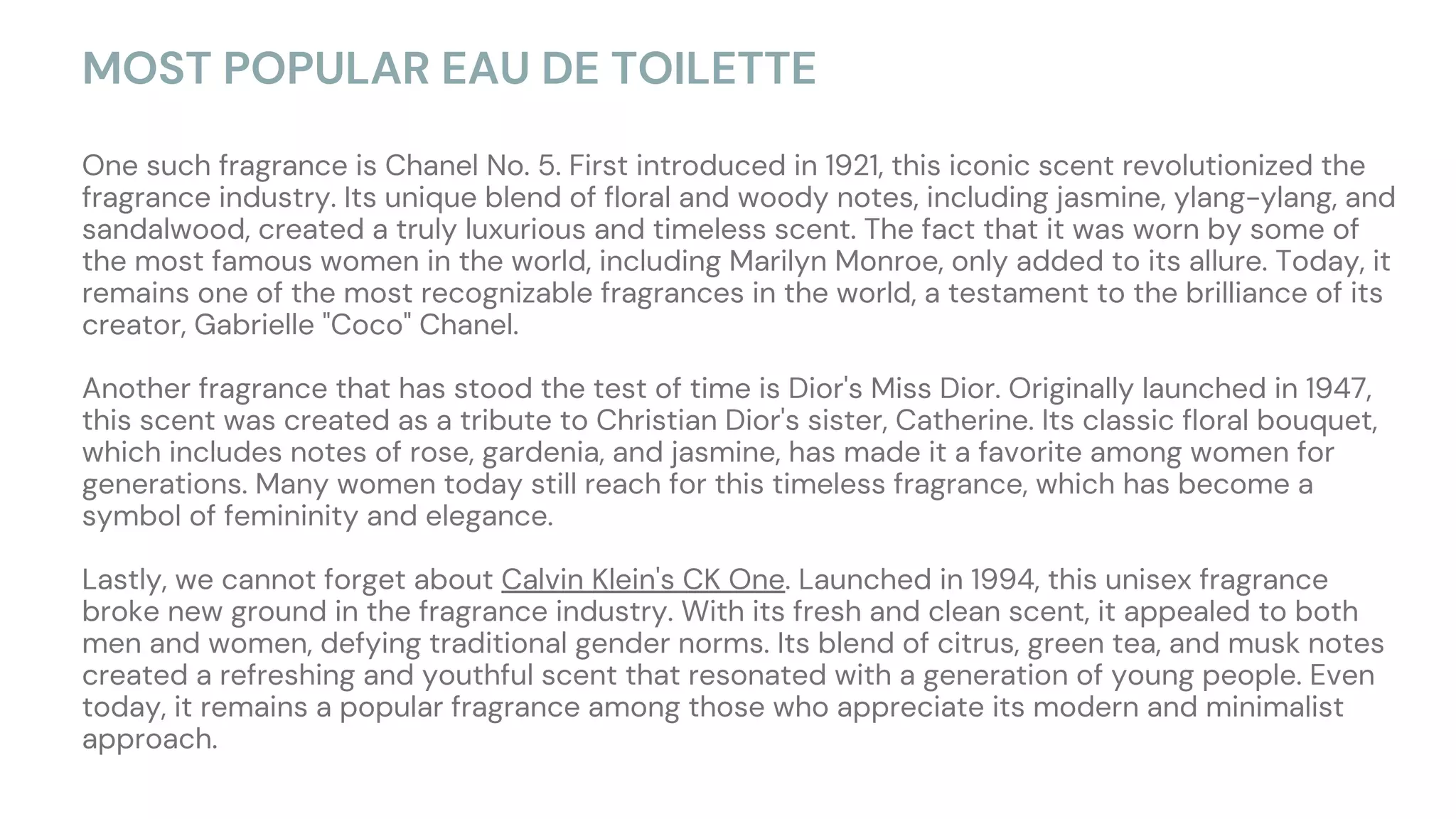 MOST POPULAR EAU DE TOILETTE

One such fragrance is Chanel No. 5. First introduced in 1921, this iconic scent revolutionized the fragrance industry. Its unique blend of floral and woody notes, including jasmine, ylang-ylang, and sandalwood, created a truly luxurious and timeless scent. The fact that it was worn by some of the most famous women in the world, including Marilyn Monroe, only added to its allure. Today, it remains one of the most recognizable fragrances in the world, a testament to the brilliance of its creator, Gabrielle "Coco" Chanel.

Another fragrance that has stood the test of time is Dior's Miss Dior. Originally launched in 1947, this scent was created as a tribute to Christian Dior's sister, Catherine. Its classic floral bouquet, which includes notes of rose, gardenia, and jasmine, has made it a favorite among women for generations. Many women today still reach for this timeless fragrance, which has become a symbol of femininity and elegance.

Lastly, we cannot forget about Calvin Klein's CK One. Launched in 1994, this unisex fragrance broke new ground in the fragrance industry. With its fresh and clean scent, it appealed to both men and women, defying traditional gender norms. Its blend of citrus, green tea, and musk notes created a refreshing and youthful scent that resonated with a generation of young people. Even today, it remains a popular fragrance among those who appreciate its modern and minimalist approach.